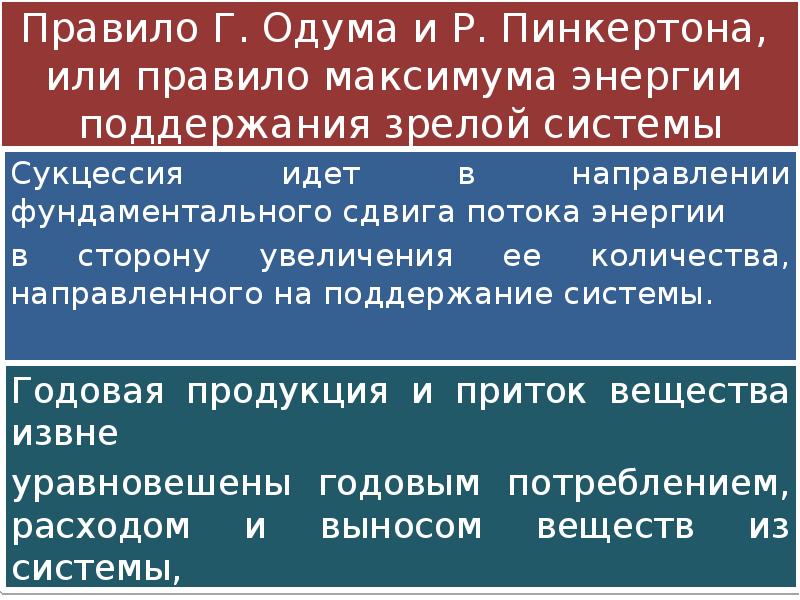 Правило Г. Одума и Р. Пинкертона, или правило максимума энергии поддержания зрелой системы

Сукцессия идет в направлении фундаментального сдвига потока энергии

в сторону увеличения ее количества, направленного на поддержание системы.

Годовая продукция и приток вещества извне

уравновешены годовым потреблением, расходом и выносом веществ из системы,